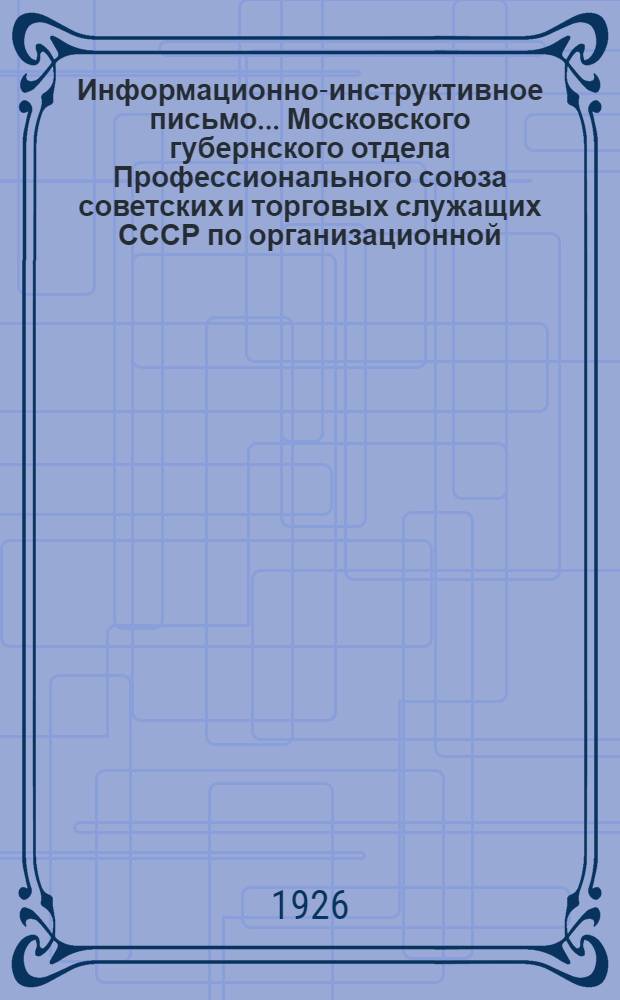 Информационно-инструктивное письмо... Московского губернского отдела Профессионального союза советских и торговых служащих СССР по организационной

1926